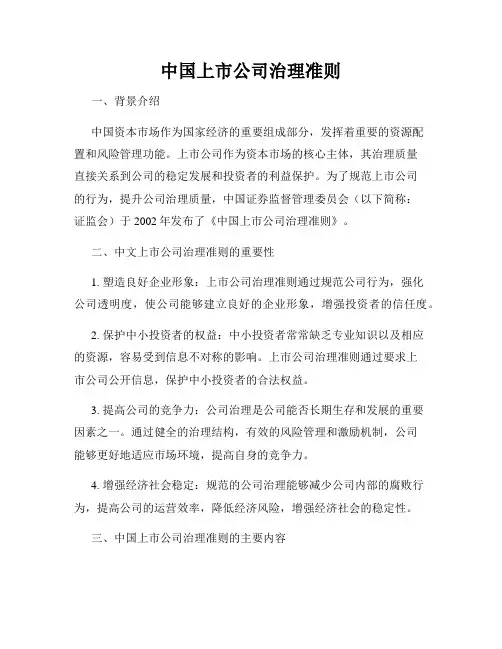 中国上市公司治理准则

一、背景介绍

中国资本市场作为国家经济的重要组成部分，发挥着重要的资源配置和风险管理功能。上市公司作为资本市场的核心主体，其治理质量直接关系到公司的稳定发展和投资者的利益保护。为了规范上市公司的行为，提升公司治理质量，中国证券监督管理委员会（以下简称：证监会）于 2002 年发布了《中国上市公司治理准则》。

二、中文上市公司治理准则的重要性

1. 塑造良好企业形象：上市公司治理准则通过规范公司行为，强化公司透明度，使公司能够建立良好的企业形象，增强投资者的信任度。

2. 保护中小投资者的权益：中小投资者常常缺乏专业知识以及相应的资源，容易受到信息不对称的影响。上市公司治理准则通过要求上市公司公开信息，保护中小投资者的合法权益。

3. 提高公司的竞争力：公司治理是公司能否长期生存和发展的重要因素之一。通过健全的治理结构，有效的风险管理和激励机制，公司能够更好地适应市场环境，提高自身的竞争力。

4. 增强经济社会稳定：规范的公司治理能够减少公司内部的腐败行为，提高公司的运营效率，降低经济风险，增强经济社会的稳定性。

三、中国上市公司治理准则的主要内容